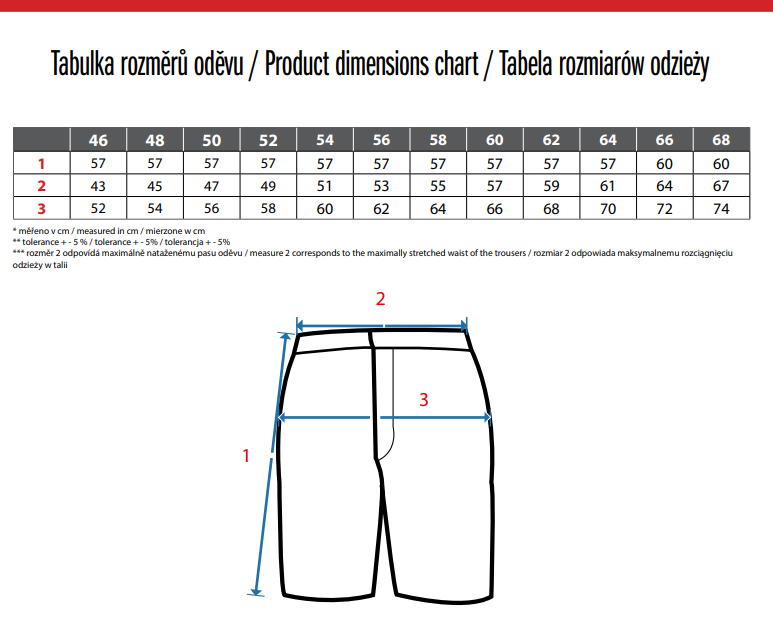 Tabulka rozměrů oděvu / Product dimensions chart / Tabela rozmiarów odzieży

|  | 46 | 48 | 50 | 52 | 54 | 56 | 58 | 60 | 62 | 64 | 66 | 68 |
|---|---|---|---|---|---|---|---|---|---|---|---|---|
| 1 | 57 | 57 | 57 | 57 | 57 | 57 | 57 | 57 | 57 | 57 | 60 | 60 |
| 2 | 43 | 45 | 47 | 49 | 51 | 53 | 55 | 57 | 59 | 61 | 64 | 67 |
| 3 | 52 | 54 | 56 | 58 | 60 | 62 | 64 | 66 | 68 | 70 | 72 | 74 |

* měřeno v cm / measured in cm / mierzone w cm
** tolerance + - 5 % / tolerance + - 5% / tolerancja + - 5%
*** rozměr 2 odpovídá maximálně nataženému pasu oděvu / measure 2 corresponds to the maximally stretched waist of the trousers / rozmiar 2 odpowiada maksymalnemu rozciągnięciu odzieży w talii

2

3

1